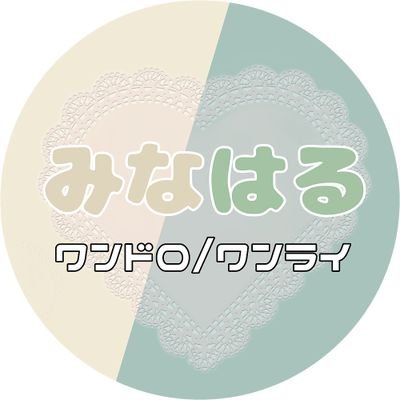 みなはる

ワンドロ/ワンライ